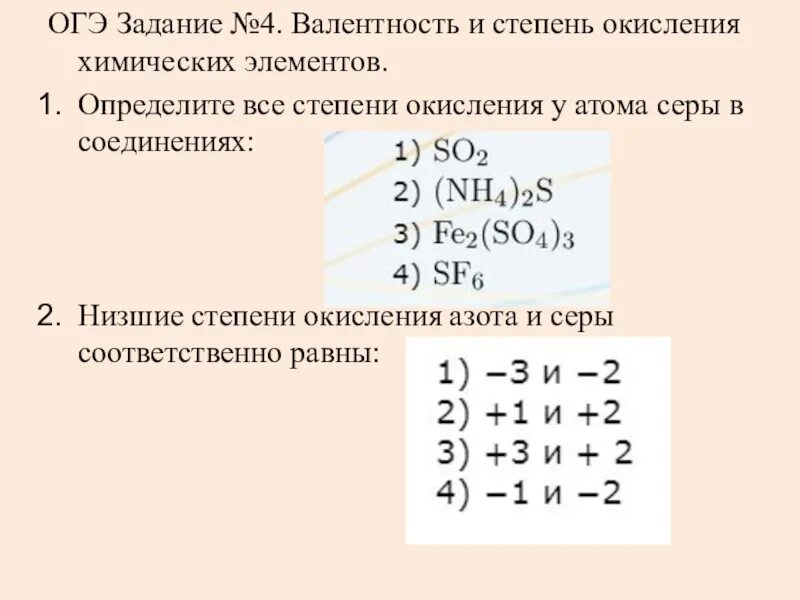 ОГЭ Задание №4. Валентность и степень окисления химических элементов.

1. Определите все степени окисления у атома серы в соединениях:

1) $SO_2$
2) $(NH_4)_2S$
3) $Fe_2(SO_4)_3$
4) $SF_6$

2. Низшие степени окисления азота и серы соответственно равны:

1) −3 и −2
2) +1 и +2
3) +3 и + 2
4) −1 и −2